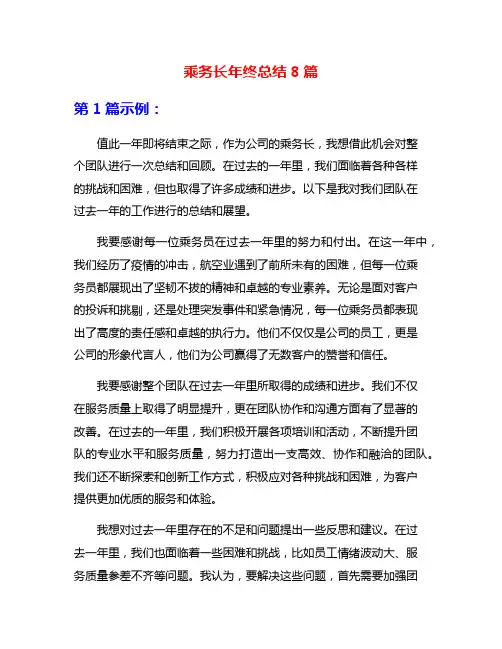 乘务长年终总结 8 篇

第 1 篇示例：

值此一年即将结束之际，作为公司的乘务长，我想借此机会对整个团队进行一次总结和回顾。在过去的一年里，我们面临着各种各样的挑战和困难，但也取得了许多成绩和进步。以下是我对我们团队在过去一年的工作进行的总结和展望。

我要感谢每一位乘务员在过去一年里的努力和付出。在这一年中，我们经历了疫情的冲击，航空业遇到了前所未有的困难，但每一位乘务员都展现出了坚韧不拔的精神和卓越的专业素养。无论是面对客户的投诉和挑剔，还是处理突发事件和紧急情况，每一位乘务员都表现出了高度的责任感和卓越的执行力。他们不仅仅是公司的员工，更是公司的形象代言人，他们为公司赢得了无数客户的赞誉和信任。

我要感谢整个团队在过去一年里所取得的成绩和进步。我们不仅在服务质量上取得了明显提升，更在团队协作和沟通方面有了显著的改善。在过去的一年里，我们积极开展各项培训和活动，不断提升团队的专业水平和服务质量，努力打造出一支高效、协作和融洽的团队。我们还不断探索和创新工作方式，积极应对各种挑战和困难，为客户提供更加优质的服务和体验。

我想对过去一年里存在的不足和问题提出一些反思和建议。在过去一年里，我们也面临着一些困难和挑战，比如员工情绪波动大、服务质量参差不齐等问题。我认为，要解决这些问题，首先需要加强团